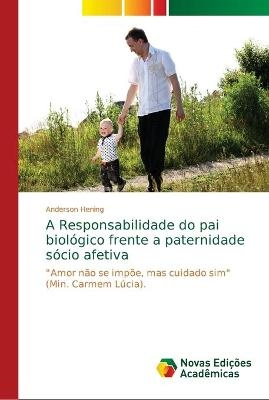 Anderson Hening

A Responsabilidade do pai biológico frente a paternidade sócio afetiva

"Amor não se impõe, mas cuidado sim" (Min. Carmem Lúcia).

Novas Edições Acadêmicas